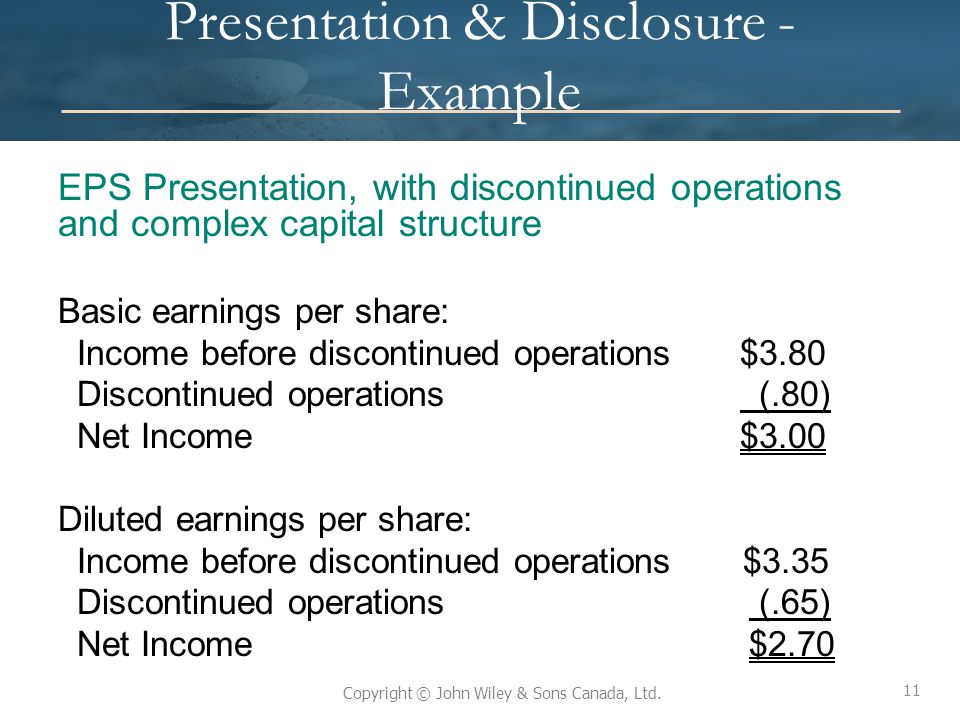 Presentation & Disclosure - Example

EPS Presentation, with discontinued operations and complex capital structure

Basic earnings per share:
Income before discontinued operations $3.80
Discontinued operations (.80)
Net Income $3.00

Diluted earnings per share:
Income before discontinued operations $3.35
Discontinued operations (.65)
Net Income $2.70

Copyright © John Wiley & Sons Canada, Ltd.

11